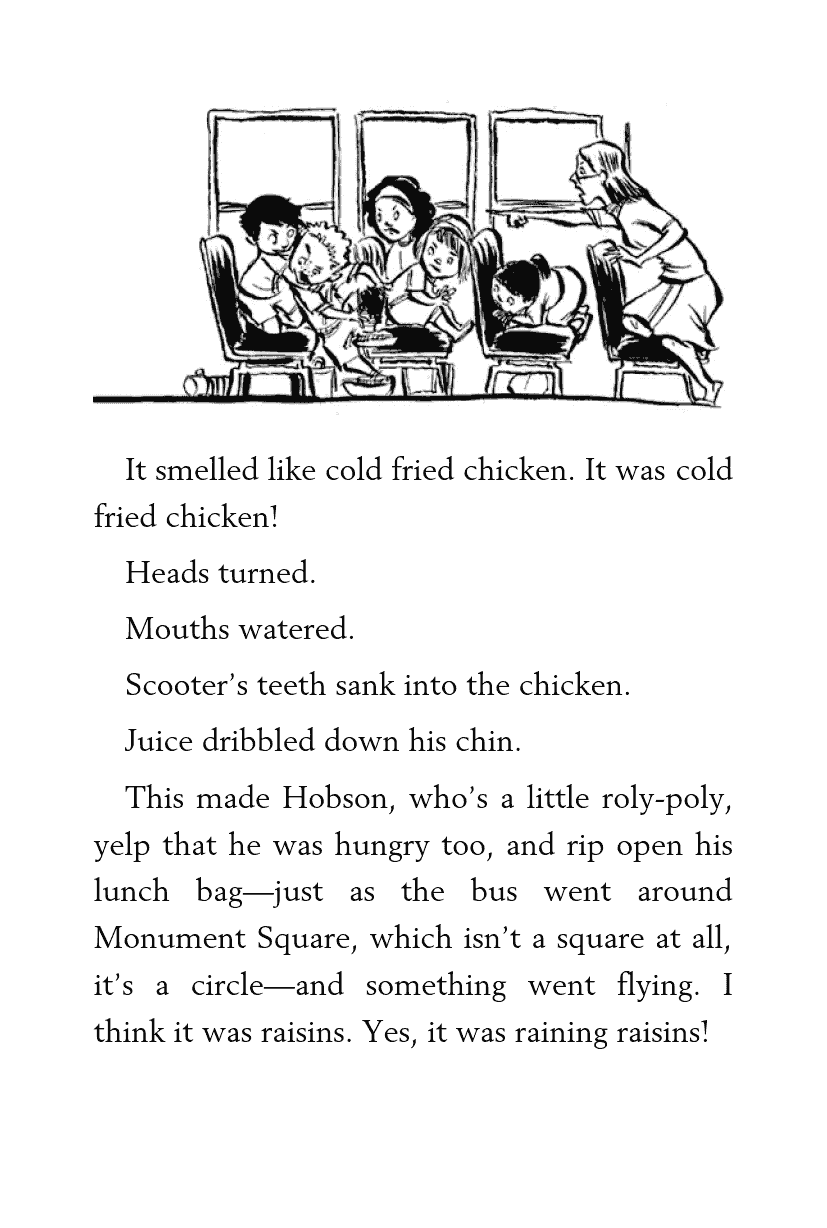 It smelled like cold fried chicken. It was cold fried chicken!

Heads turned.

Mouths watered.

Scooter's teeth sank into the chicken.

Juice dribbled down his chin.

This made Hobson, who's a little roly-poly, yelp that he was hungry too, and rip open his lunch bag—just as the bus went around Monument Square, which isn't a square at all, it's a circle—and something went flying. I think it was raisins. Yes, it was raining raisins!